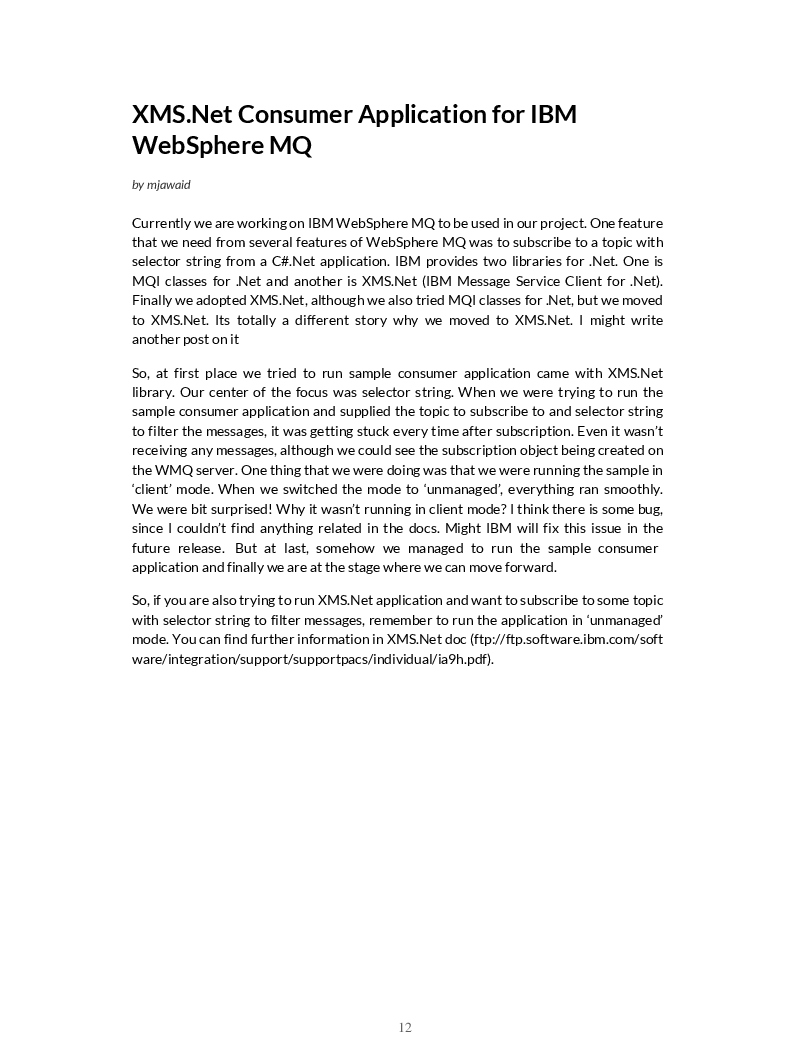 XMS.Net Consumer Application for IBM WebSphere MQ

by mjawaid

Currently we are working on IBM WebSphere MQ to be used in our project. One feature that we need from several features of WebSphere MQ was to subscribe to a topic with selector string from a C#.Net application. IBM provides two libraries for .Net. One is MQI classes for .Net and another is XMS.Net (IBM Message Service Client for .Net). Finally we adopted XMS.Net, although we also tried MQI classes for .Net, but we moved to XMS.Net. Its totally a different story why we moved to XMS.Net. I might write another post on it

So, at first place we tried to run sample consumer application came with XMS.Net library. Our center of the focus was selector string. When we were trying to run the sample consumer application and supplied the topic to subscribe to and selector string to filter the messages, it was getting stuck every time after subscription. Even it wasn't receiving any messages, although we could see the subscription object being created on the WMQ server. One thing that we were doing was that we were running the sample in 'client' mode. When we switched the mode to 'unmanaged', everything ran smoothly. We were bit surprised! Why it wasn't running in client mode? I think there is some bug, since I couldn't find anything related in the docs. Might IBM will fix this issue in the future release. But at last, somehow we managed to run the sample consumer application and finally we are at the stage where we can move forward.

So, if you are also trying to run XMS.Net application and want to subscribe to some topic with selector string to filter messages, remember to run the application in 'unmanaged' mode. You can find further information in XMS.Net doc (ftp://ftp.software.ibm.com/software/integration/support/supportpacs/individual/ia9h.pdf).

12